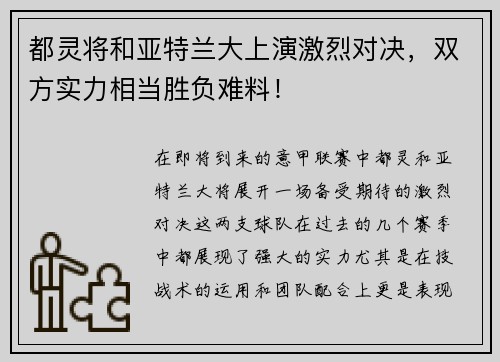 都灵将和亚特兰大上演激烈对决，双方实力相当胜负难料！

在即将到来的意甲联赛中都灵和亚特兰大将展开一场备受期待的激烈对决这两支球队在过去的几个赛季中都展现了强大的实力尤其是在技战术的运用和团队配合上更是表现